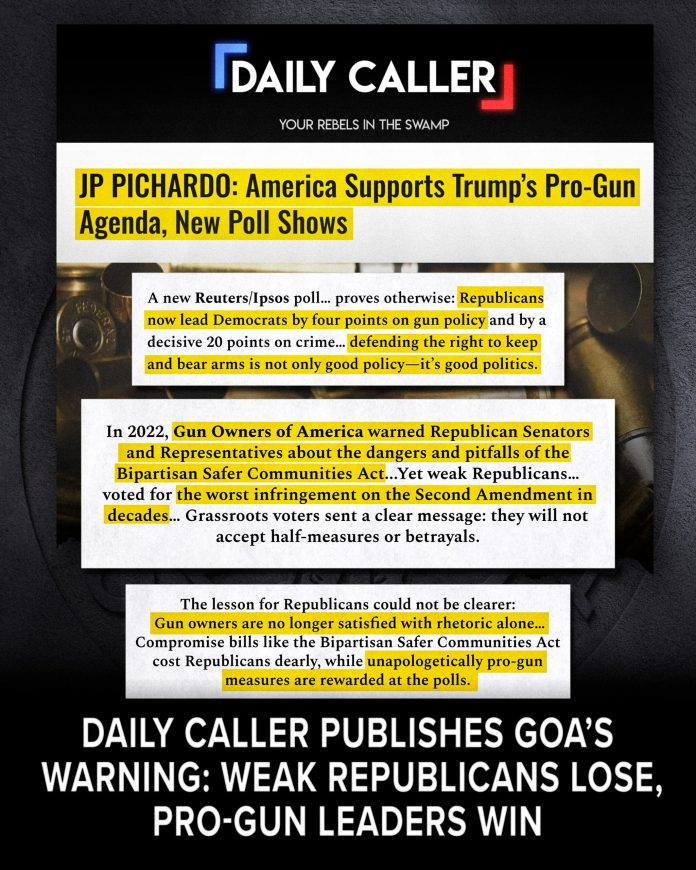 DAILY CALLER

YOUR REBELS IN THE SWAMP

JP PICHARDO: America Supports Trump's Pro-Gun Agenda, New Poll Shows

A new Reuters/Ipsos poll... proves otherwise: Republicans now lead Democrats by four points on gun policy and by a decisive 20 points on crime... defending the right to keep and bear arms is not only good policy—it's good politics.

In 2022, Gun Owners of America warned Republican Senators and Representatives about the dangers and pitfalls of the Bipartisan Safer Communities Act...Yet weak Republicans... voted for the worst infringement on the Second Amendment in decades... Grassroots voters sent a clear message: they will not accept half-measures or betrayals.

The lesson for Republicans could not be clearer: Gun owners are no longer satisfied with rhetoric alone... Compromise bills like the Bipartisan Safer Communities Act cost Republicans dearly, while unapologetically pro-gun measures are rewarded at the polls.

DAILY CALLER PUBLISHES GOA'S WARNING: WEAK REPUBLICANS LOSE, PRO-GUN LEADERS WIN